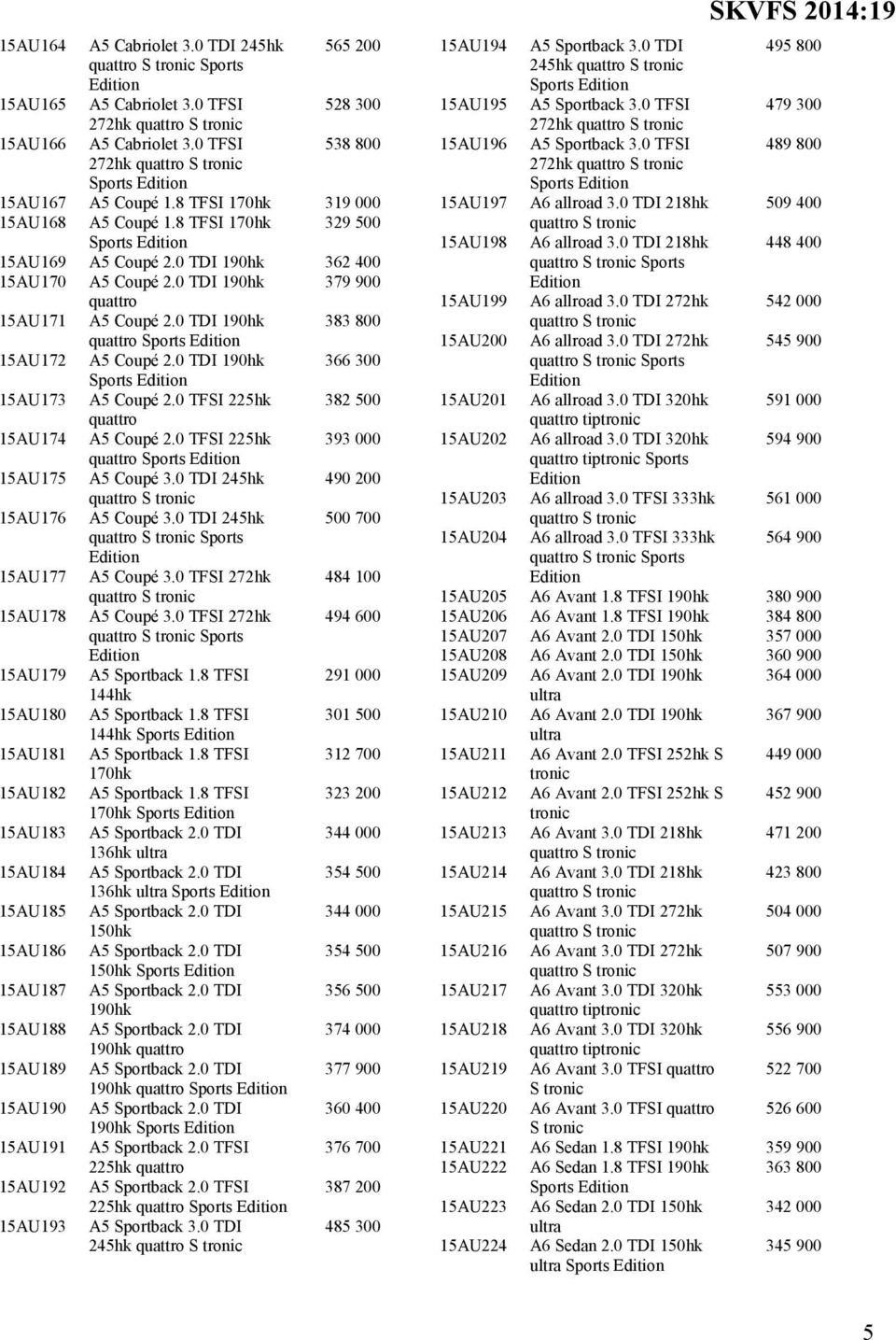 SKVFS 2014:19

| | | |
|---|---|---|
| 15AU164 | A5 Cabriolet 3.0 TDI 245hk quattro S tronic Sports Edition | 565 200 |
| 15AU165 | A5 Cabriolet 3.0 TFSI 272hk quattro S tronic | 528 300 |
| 15AU166 | A5 Cabriolet 3.0 TFSI 272hk quattro S tronic Sports Edition | 538 800 |
| 15AU167 | A5 Coupé 1.8 TFSI 170hk | 319 000 |
| 15AU168 | A5 Coupé 1.8 TFSI 170hk Sports Edition | 329 500 |
| 15AU169 | A5 Coupé 2.0 TDI 190hk | 362 400 |
| 15AU170 | A5 Coupé 2.0 TDI 190hk quattro | 379 900 |
| 15AU171 | A5 Coupé 2.0 TDI 190hk quattro Sports Edition | 383 800 |
| 15AU172 | A5 Coupé 2.0 TDI 190hk Sports Edition | 366 300 |
| 15AU173 | A5 Coupé 2.0 TFSI 225hk quattro | 382 500 |
| 15AU174 | A5 Coupé 2.0 TFSI 225hk quattro Sports Edition | 393 000 |
| 15AU175 | A5 Coupé 3.0 TDI 245hk quattro S tronic | 490 200 |
| 15AU176 | A5 Coupé 3.0 TDI 245hk quattro S tronic Sports Edition | 500 700 |
| 15AU177 | A5 Coupé 3.0 TFSI 272hk quattro S tronic | 484 100 |
| 15AU178 | A5 Coupé 3.0 TFSI 272hk quattro S tronic Sports Edition | 494 600 |
| 15AU179 | A5 Sportback 1.8 TFSI 144hk | 291 000 |
| 15AU180 | A5 Sportback 1.8 TFSI 144hk Sports Edition | 301 500 |
| 15AU181 | A5 Sportback 1.8 TFSI 170hk | 312 700 |
| 15AU182 | A5 Sportback 1.8 TFSI 170hk Sports Edition | 323 200 |
| 15AU183 | A5 Sportback 2.0 TDI 136hk ultra | 344 000 |
| 15AU184 | A5 Sportback 2.0 TDI 136hk ultra Sports Edition | 354 500 |
| 15AU185 | A5 Sportback 2.0 TDI 150hk | 344 000 |
| 15AU186 | A5 Sportback 2.0 TDI 150hk Sports Edition | 354 500 |
| 15AU187 | A5 Sportback 2.0 TDI 190hk | 356 500 |
| 15AU188 | A5 Sportback 2.0 TDI 190hk quattro | 374 000 |
| 15AU189 | A5 Sportback 2.0 TDI 190hk quattro Sports Edition | 377 900 |
| 15AU190 | A5 Sportback 2.0 TDI 190hk Sports Edition | 360 400 |
| 15AU191 | A5 Sportback 2.0 TFSI 225hk quattro | 376 700 |
| 15AU192 | A5 Sportback 2.0 TFSI 225hk quattro Sports Edition | 387 200 |
| 15AU193 | A5 Sportback 3.0 TDI 245hk quattro S tronic | 485 300 |

| | | |
|---|---|---|
| 15AU194 | A5 Sportback 3.0 TDI 245hk quattro S tronic Sports Edition | 495 800 |
| 15AU195 | A5 Sportback 3.0 TFSI 272hk quattro S tronic | 479 300 |
| 15AU196 | A5 Sportback 3.0 TFSI 272hk quattro S tronic Sports Edition | 489 800 |
| 15AU197 | A6 allroad 3.0 TDI 218hk quattro S tronic | 509 400 |
| 15AU198 | A6 allroad 3.0 TDI 218hk quattro S tronic Sports Edition | 448 400 |
| 15AU199 | A6 allroad 3.0 TDI 272hk quattro S tronic | 542 000 |
| 15AU200 | A6 allroad 3.0 TDI 272hk quattro S tronic Sports Edition | 545 900 |
| 15AU201 | A6 allroad 3.0 TDI 320hk quattro tiptronic | 591 000 |
| 15AU202 | A6 allroad 3.0 TDI 320hk quattro tiptronic Sports Edition | 594 900 |
| 15AU203 | A6 allroad 3.0 TFSI 333hk quattro S tronic | 561 000 |
| 15AU204 | A6 allroad 3.0 TFSI 333hk quattro S tronic Sports Edition | 564 900 |
| 15AU205 | A6 Avant 1.8 TFSI 190hk | 380 900 |
| 15AU206 | A6 Avant 1.8 TFSI 190hk | 384 800 |
| 15AU207 | A6 Avant 2.0 TDI 150hk | 357 000 |
| 15AU208 | A6 Avant 2.0 TDI 150hk | 360 900 |
| 15AU209 | A6 Avant 2.0 TDI 190hk ultra | 364 000 |
| 15AU210 | A6 Avant 2.0 TDI 190hk ultra | 367 900 |
| 15AU211 | A6 Avant 2.0 TFSI 252hk S tronic | 449 000 |
| 15AU212 | A6 Avant 2.0 TFSI 252hk S tronic | 452 900 |
| 15AU213 | A6 Avant 3.0 TDI 218hk quattro S tronic | 471 200 |
| 15AU214 | A6 Avant 3.0 TDI 218hk quattro S tronic | 423 800 |
| 15AU215 | A6 Avant 3.0 TDI 272hk quattro S tronic | 504 000 |
| 15AU216 | A6 Avant 3.0 TDI 272hk quattro S tronic | 507 900 |
| 15AU217 | A6 Avant 3.0 TDI 320hk quattro tiptronic | 553 000 |
| 15AU218 | A6 Avant 3.0 TDI 320hk quattro tiptronic | 556 900 |
| 15AU219 | A6 Avant 3.0 TFSI quattro S tronic | 522 700 |
| 15AU220 | A6 Avant 3.0 TFSI quattro S tronic | 526 600 |
| 15AU221 | A6 Sedan 1.8 TFSI 190hk | 359 900 |
| 15AU222 | A6 Sedan 1.8 TFSI 190hk Sports Edition | 363 800 |
| 15AU223 | A6 Sedan 2.0 TDI 150hk ultra | 342 000 |
| 15AU224 | A6 Sedan 2.0 TDI 150hk ultra Sports Edition | 345 900 |

5